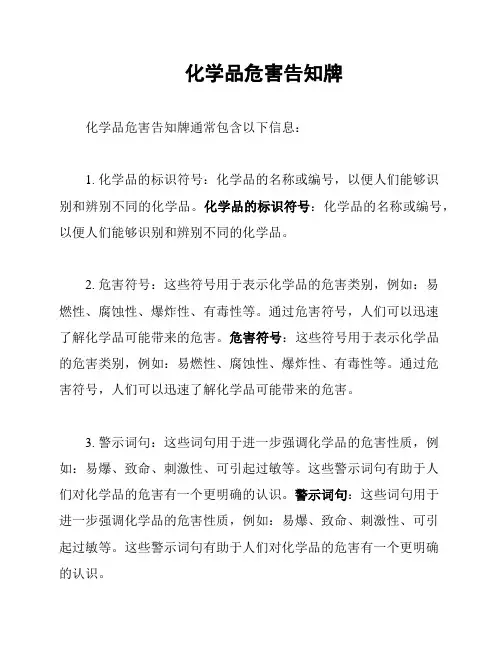 化学品危害告知牌

化学品危害告知牌通常包含以下信息：

1. 化学品的标识符号：化学品的名称或编号，以便人们能够识别和辨别不同的化学品。化学品的标识符号：化学品的名称或编号，以便人们能够识别和辨别不同的化学品。

2. 危害符号：这些符号用于表示化学品的危害类别，例如：易燃性、腐蚀性、爆炸性、有毒性等。通过危害符号，人们可以迅速了解化学品可能带来的危害。危害符号：这些符号用于表示化学品的危害类别，例如：易燃性、腐蚀性、爆炸性、有毒性等。通过危害符号，人们可以迅速了解化学品可能带来的危害。

3. 警示词句：这些词句用于进一步强调化学品的危害性质，例如：易爆、致命、刺激性、可引起过敏等。这些警示词句有助于人们对化学品的危害有一个更明确的认识。警示词句：这些词句用于进一步强调化学品的危害性质，例如：易爆、致命、刺激性、可引起过敏等。这些警示词句有助于人们对化学品的危害有一个更明确的认识。